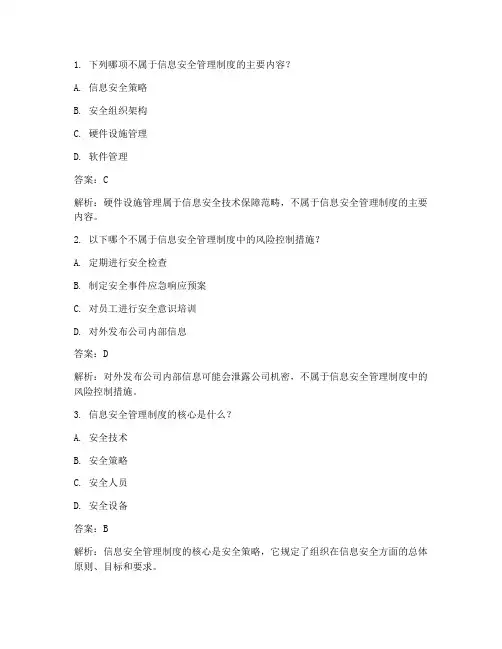 1. 下列哪项不属于信息安全管理制度的主要内容？

A. 信息安全策略

B. 安全组织架构

C. 硬件设施管理

D. 软件管理

答案：C

解析：硬件设施管理属于信息安全技术保障范畴，不属于信息安全管理制度的主要内容。

2. 以下哪个不属于信息安全管理制度中的风险控制措施？

A. 定期进行安全检查

B. 制定安全事件应急响应预案

C. 对员工进行安全意识培训

D. 对外发布公司内部信息

答案：D

解析：对外发布公司内部信息可能会泄露公司机密，不属于信息安全管理制度中的风险控制措施。

3. 信息安全管理制度的核心是什么？

A. 安全技术

B. 安全策略

C. 安全人员

D. 安全设备

答案：B

解析：信息安全管理制度的核心是安全策略，它规定了组织在信息安全方面的总体原则、目标和要求。